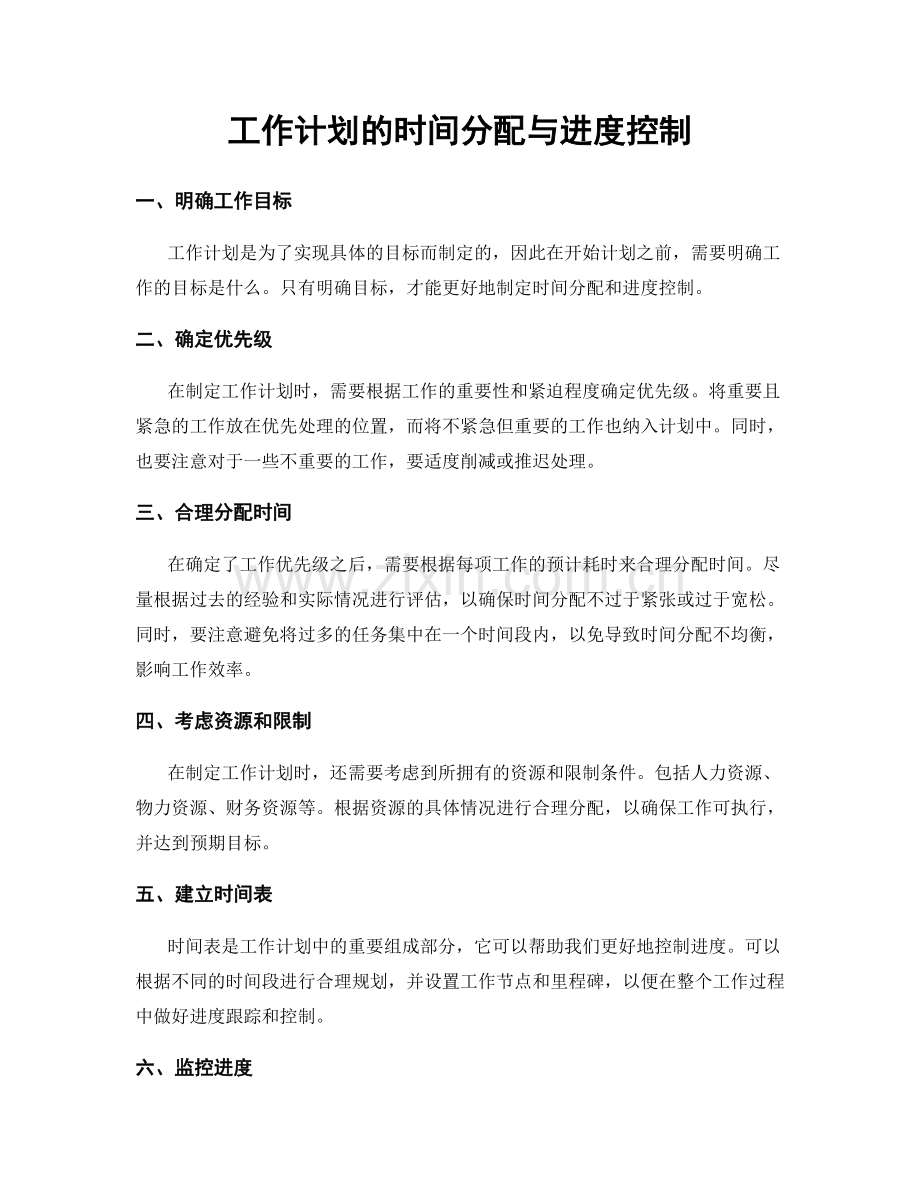 工作计划的时间分配与进度控制

一、明确工作目标

工作计划是为了实现具体的目标而制定的，因此在开始计划之前，需要明确工作的目标是什么。只有明确目标，才能更好地制定时间分配和进度控制。

二、确定优先级

在制定工作计划时，需要根据工作的重要性和紧迫程度确定优先级。将重要且紧急的工作放在优先处理的位置，而将不紧急但重要的工作也纳入计划中。同时，也要注意对于一些不重要的工作，要适度削减或推迟处理。

三、合理分配时间

在确定了工作优先级之后，需要根据每项工作的预计耗时来合理分配时间。尽量根据过去的经验和实际情况进行评估，以确保时间分配不过于紧张或过于宽松。同时，要注意避免将过多的任务集中在一个时间段内，以免导致时间分配不均衡，影响工作效率。

四、考虑资源和限制

在制定工作计划时，还需要考虑到所拥有的资源和限制条件。包括人力资源、物力资源、财务资源等。根据资源的具体情况进行合理分配，以确保工作可执行，并达到预期目标。

五、建立时间表

时间表是工作计划中的重要组成部分，它可以帮助我们更好地控制进度。可以根据不同的时间段进行合理规划，并设置工作节点和里程碑，以便在整个工作过程中做好进度跟踪和控制。

六、监控进度

www.zixin.com.cn